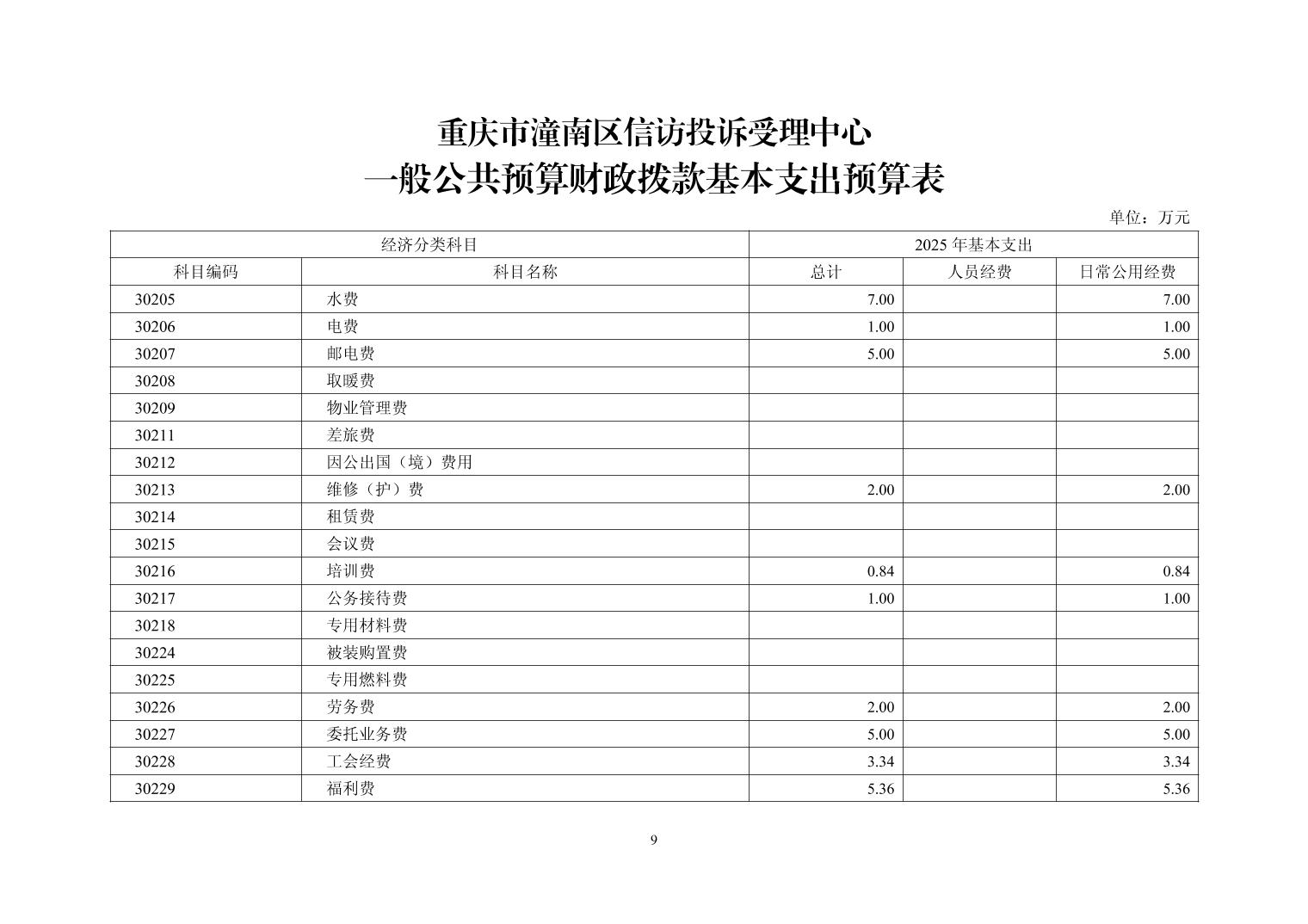 重庆市潼南区信访投诉受理中心
一般公共预算财政拨款基本支出预算表

单位：万元

| 经济分类科目 | | 2025 年基本支出 | | |
|---|---|---|---|---|
| 科目编码 | 科目名称 | 总计 | 人员经费 | 日常公用经费 |
| 30205 | 水费 | 7.00 | | 7.00 |
| 30206 | 电费 | 1.00 | | 1.00 |
| 30207 | 邮电费 | 5.00 | | 5.00 |
| 30208 | 取暖费 | | | |
| 30209 | 物业管理费 | | | |
| 30211 | 差旅费 | | | |
| 30212 | 因公出国（境）费用 | | | |
| 30213 | 维修（护）费 | 2.00 | | 2.00 |
| 30214 | 租赁费 | | | |
| 30215 | 会议费 | | | |
| 30216 | 培训费 | 0.84 | | 0.84 |
| 30217 | 公务接待费 | 1.00 | | 1.00 |
| 30218 | 专用材料费 | | | |
| 30224 | 被装购置费 | | | |
| 30225 | 专用燃料费 | | | |
| 30226 | 劳务费 | 2.00 | | 2.00 |
| 30227 | 委托业务费 | 5.00 | | 5.00 |
| 30228 | 工会经费 | 3.34 | | 3.34 |
| 30229 | 福利费 | 5.36 | | 5.36 |

9